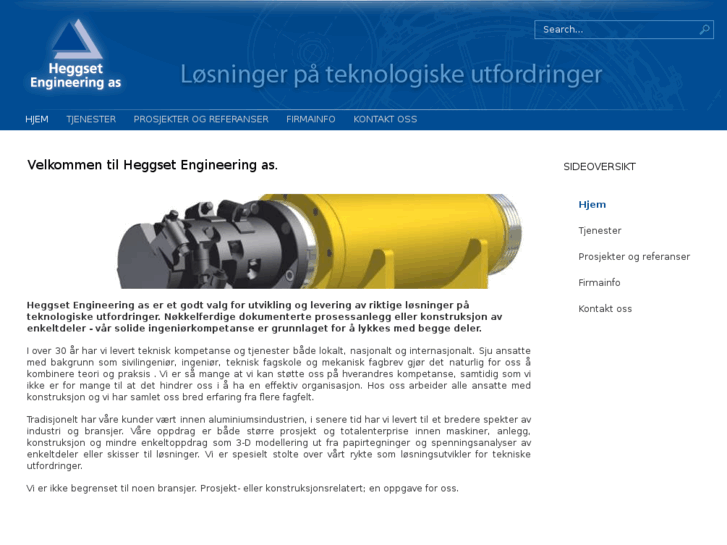 Heggset Engineering as

Løsninger på teknologiske utfordringer

Search...

HJEM TJENESTER PROSJEKTER OG REFERANSER FIRMAINFO KONTAKT OSS

Velkommen til Heggset Engineering as.

Heggset Engineering as er et godt valg for utvikling og levering av riktige løsninger på teknologiske utfordringer. Nøkkelferdige dokumenterte prosessanlegg eller konstruksjon av enkeltdeler - vår solide ingeniørkompetanse er grunnlaget for å lykkes med begge deler.

I over 30 år har vi levert teknisk kompetanse og tjenester både lokalt, nasjonalt og internasjonalt. Sju ansatte med bakgrunn som sivilingeniør, ingeniør, teknisk fagskole og mekanisk fagbrev gjør det naturlig for oss å kombinere teori og praksis . Vi er så mange at vi kan støtte oss på hverandres kompetanse, samtidig som vi ikke er for mange til at det hindrer oss i å ha en effektiv organisasjon. Hos oss arbeider alle ansatte med konstruksjon og vi har samlet oss bred erfaring fra flere fagfelt.

Tradisjonelt har våre kunder vært innen aluminiumsindustrien, i senere tid har vi levert til et bredere spekter av industri og bransjer. Våre oppdrag er både større prosjekt og totalenterprise innen maskiner, anlegg, konstruksjon og mindre enkeltoppdrag som 3-D modellering ut fra papirtegninger og spenningsanalyser av enkeltdeler eller skisser til løsninger. Vi er spesielt stolte over vårt rykte som løsningsutvikler for tekniske utfordringer.

Vi er ikke begrenset til noen bransjer. Prosjekt- eller konstruksjonsrelatert; en oppgave for oss.

SIDEOVERSIKT

Hjem

Tjenester

Prosjekter og referanser

Firmainfo

Kontakt oss